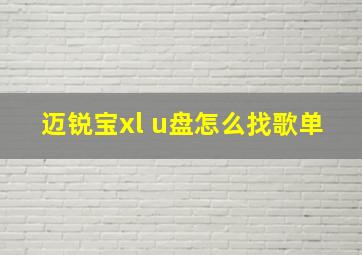 迈锐宝xl u盘怎么找歌单